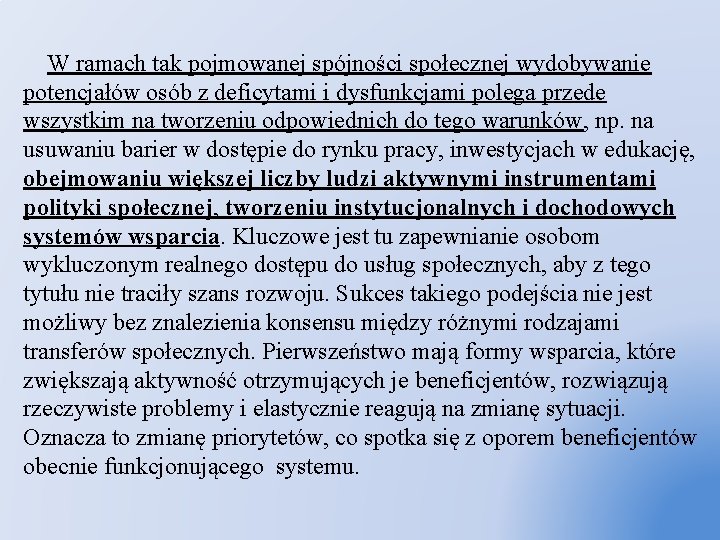 W ramach tak pojmowanej spójności społecznej wydobywanie potencjałów osób z deficytami i dysfunkcjami polega przede wszystkim na tworzeniu odpowiednich do tego warunków, np. na usuwaniu barier w dostępie do rynku pracy, inwestycjach w edukację, obejmowaniu większej liczby ludzi aktywnymi instrumentami polityki społecznej, tworzeniu instytucjonalnych i dochodowych systemów wsparcia. Kluczowe jest tu zapewnianie osobom wykluczonym realnego dostępu do usług społecznych, aby z tego tytułu nie traciły szans rozwoju. Sukces takiego podejścia nie jest możliwy bez znalezienia konsensu między różnymi rodzajami transferów społecznych. Pierwszeństwo mają formy wsparcia, które zwiększają aktywność otrzymujących je beneficjentów, rozwiązują rzeczywiste problemy i elastycznie reagują na zmianę sytuacji. Oznacza to zmianę priorytetów, co spotka się z oporem beneficjentów obecnie funkcjonującego systemu.